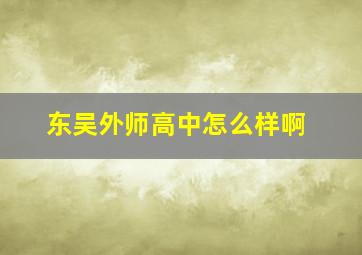 东吴外师高中怎么样啊